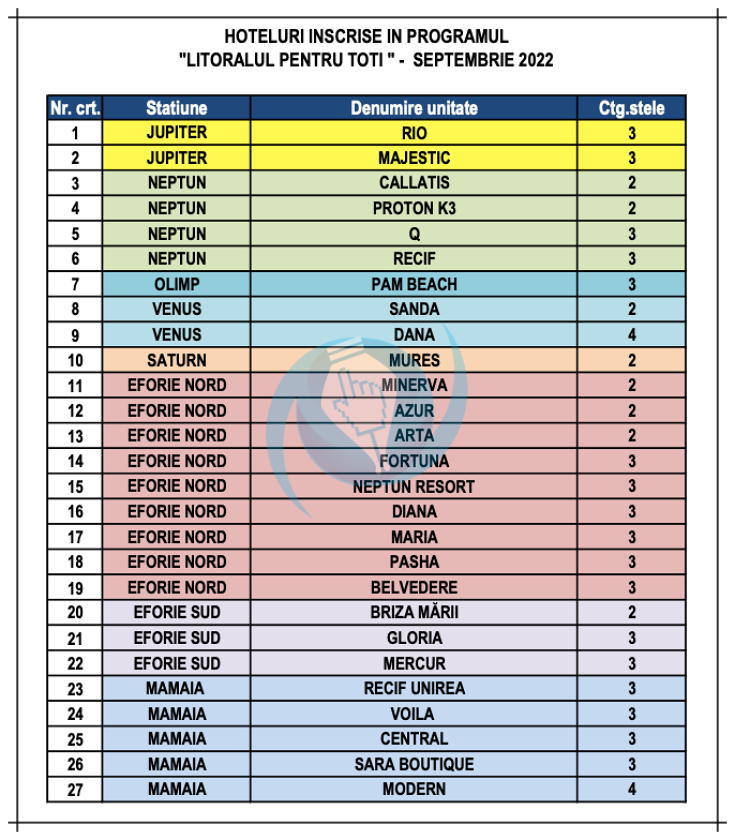 HOTELURI INSCRISE IN PROGRAMUL
"LITORALUL PENTRU TOTI " - SEPTEMBRIE 2022

| Nr. crt. | Statiune | Denumire unitate | Ctg.stele |
|---|---|---|---|
| 1 | JUPITER | RIO | 3 |
| 2 | JUPITER | MAJESTIC | 3 |
| 3 | NEPTUN | CALLATIS | 2 |
| 4 | NEPTUN | PROTON K3 | 2 |
| 5 | NEPTUN | Q | 3 |
| 6 | NEPTUN | RECIF | 3 |
| 7 | OLIMP | PAM BEACH | 3 |
| 8 | VENUS | SANDA | 2 |
| 9 | VENUS | DANA | 4 |
| 10 | SATURN | MURES | 2 |
| 11 | EFORIE NORD | MINERVA | 2 |
| 12 | EFORIE NORD | AZUR | 2 |
| 13 | EFORIE NORD | ARTA | 2 |
| 14 | EFORIE NORD | FORTUNA | 3 |
| 15 | EFORIE NORD | NEPTUN RESORT | 3 |
| 16 | EFORIE NORD | DIANA | 3 |
| 17 | EFORIE NORD | MARIA | 3 |
| 18 | EFORIE NORD | PASHA | 3 |
| 19 | EFORIE NORD | BELVEDERE | 3 |
| 20 | EFORIE SUD | BRIZA MĂRII | 2 |
| 21 | EFORIE SUD | GLORIA | 3 |
| 22 | EFORIE SUD | MERCUR | 3 |
| 23 | MAMAIA | RECIF UNIREA | 3 |
| 24 | MAMAIA | VOILA | 3 |
| 25 | MAMAIA | CENTRAL | 3 |
| 26 | MAMAIA | SARA BOUTIQUE | 3 |
| 27 | MAMAIA | MODERN | 4 |